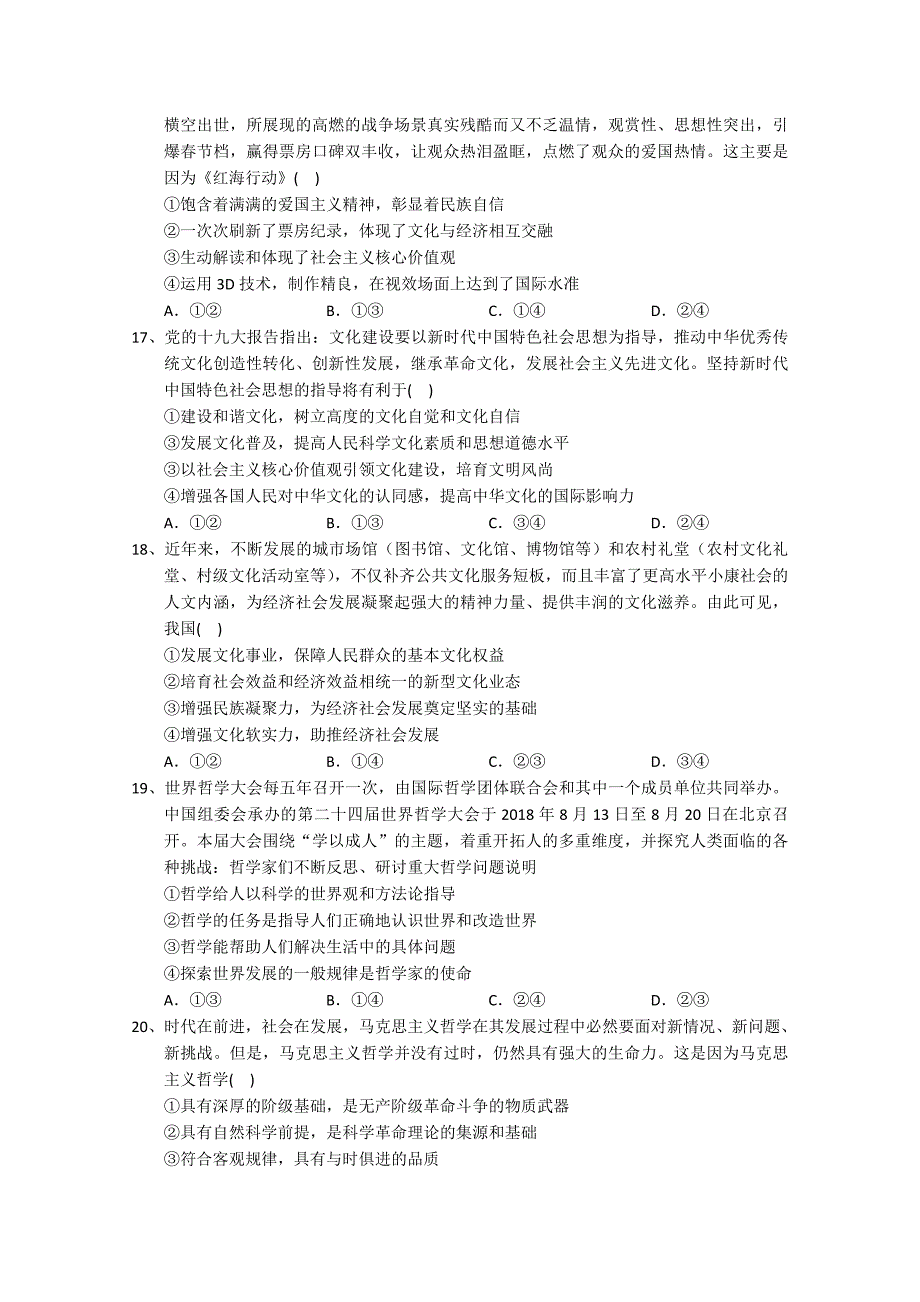 横空出世，所展现的高燃的战争场景真实残酷而又不乏温情，观赏性、思想性突出，引爆春节档，赢得票房口碑双丰收，让观众热泪盈眶，点燃了观众的爱国热情。这主要是因为《红海行动》( )

①饱含着满满的爱国主义精神，彰显着民族自信

②一次次刷新了票房纪录，体现了文化与经济相互交融

③生动解读和体现了社会主义核心价值观

④运用 3D 技术，制作精良，在视效场面上达到了国际水准

A．①②　　B．①③　　C．①④　　D．②④

17、党的十九大报告指出：文化建设要以新时代中国特色社会思想为指导，推动中华优秀传统文化创造性转化、创新性发展，继承革命文化，发展社会主义先进文化。坚持新时代中国特色社会思想的指导将有利于( )

①建设和谐文化，树立高度的文化自觉和文化自信

③发展文化普及，提高人民科学文化素质和思想道德水平

③以社会主义核心价值观引领文化建设，培育文明风尚

④增强各国人民对中华文化的认同感，提高中华文化的国际影响力

A．①②　　B．①③　　C．③④　　D．②④

18、近年来，不断发展的城市场馆（图书馆、文化馆、博物馆等）和农村礼堂（农村文化礼堂、村级文化活动室等），不仅补齐公共文化服务短板，而且丰富了更高水平小康社会的人文内涵，为经济社会发展凝聚起强大的精神力量、提供丰润的文化滋养。由此可见，我国( )

①发展文化事业，保障人民群众的基本文化权益

②培育社会效益和经济效益相统一的新型文化业态

③增强民族凝聚力，为经济社会发展奠定坚实的基础

④增强文化软实力，助推经济社会发展

A．①②　　B．①④　　C．②③　　D．③④

19、世界哲学大会每五年召开一次，由国际哲学团体联合会和其中一个成员单位共同举办。中国组委会承办的第二十四届世界哲学大会于 2018 年 8 月 13 日至 8 月 20 日在北京召开。本届大会围绕“学以成人”的主题，着重开拓人的多重维度，并探究人类面临的各种挑战：哲学家们不断反思、研讨重大哲学问题说明

①哲学给人以科学的世界观和方法论指导

②哲学的任务是指导人们正确地认识世界和改造世界

③哲学能帮助人们解决生活中的具体问题

④探索世界发展的一般规律是哲学家的使命

A．①③　　B．①④　　C．②④　　D．②③

20、时代在前进，社会在发展，马克思主义哲学在其发展过程中必然要面对新情况、新问题、新挑战。但是，马克思主义哲学并没有过时，仍然具有强大的生命力。这是因为马克思主义哲学( )

①具有深厚的阶级基础，是无产阶级革命斗争的物质武器

②具有自然科学前提，是科学革命理论的集源和基础

③符合客观规律，具有与时俱进的品质